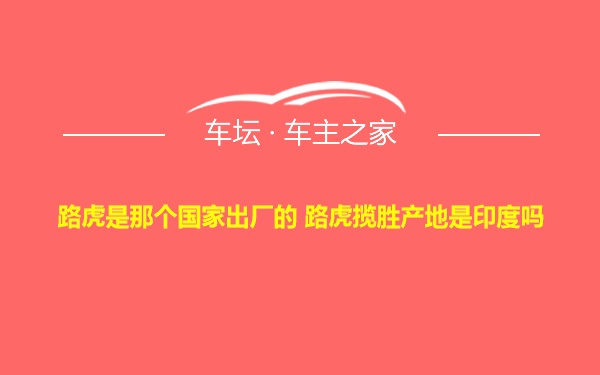 车坛 · 车主之家

路虎是那个国家出厂的 路虎揽胜产地是印度吗